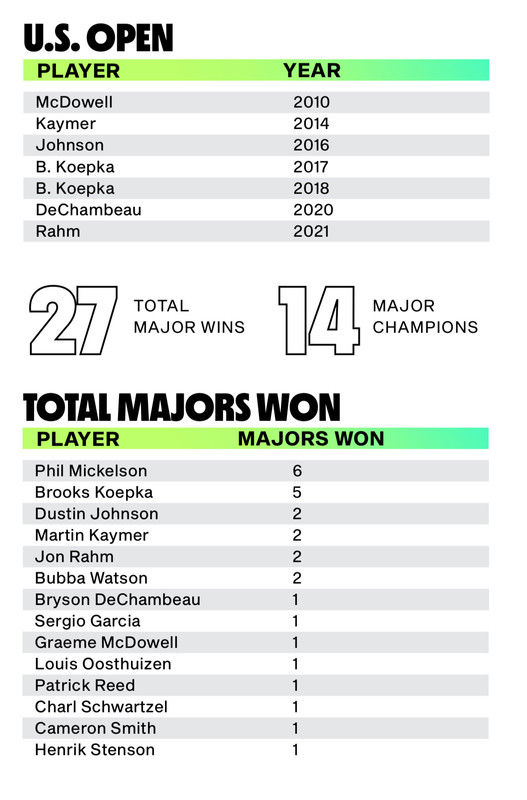 U.S. OPEN

| PLAYER | YEAR |
|---|---|
| McDowell | 2010 |
| Kaymer | 2014 |
| Johnson | 2016 |
| B. Koepka | 2017 |
| B. Koepka | 2018 |
| DeChambeau | 2020 |
| Rahm | 2021 |

27 TOTAL MAJOR WINS

14 MAJOR CHAMPIONS

TOTAL MAJORS WON

| PLAYER | MAJORS WON |
|---|---|
| Phil Mickelson | 6 |
| Brooks Koepka | 5 |
| Dustin Johnson | 2 |
| Martin Kaymer | 2 |
| Jon Rahm | 2 |
| Bubba Watson | 2 |
| Bryson DeChambeau | 1 |
| Sergio Garcia | 1 |
| Graeme McDowell | 1 |
| Louis Oosthuizen | 1 |
| Patrick Reed | 1 |
| Charl Schwartzel | 1 |
| Cameron Smith | 1 |
| Henrik Stenson | 1 |